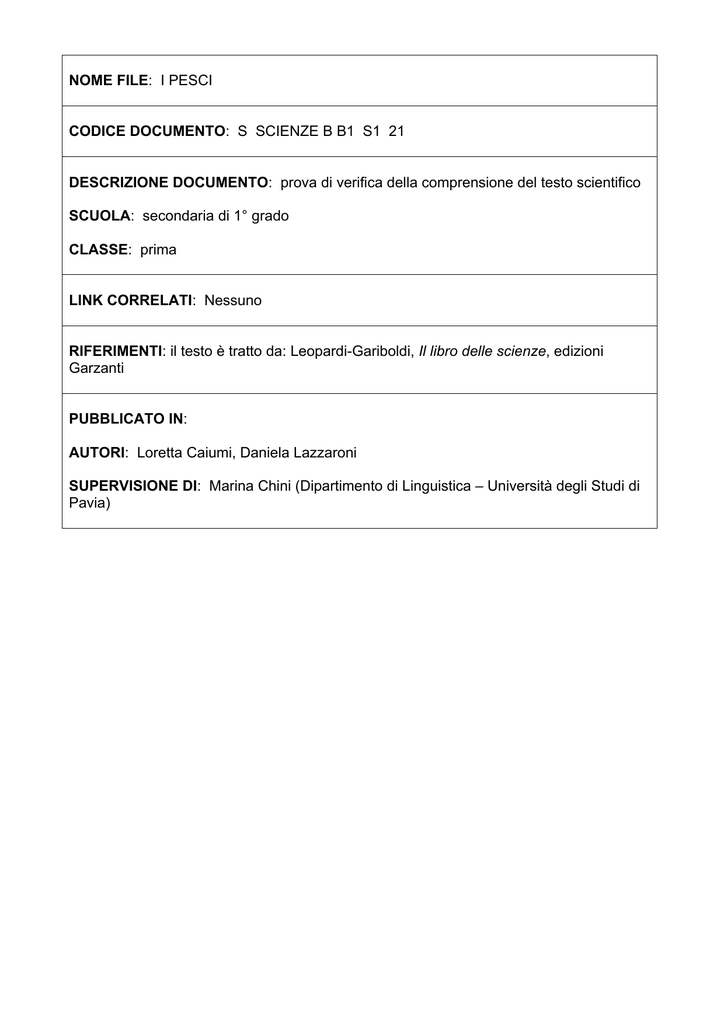 NOME FILE: I PESCI

CODICE DOCUMENTO: S SCIENZE B B1 S1 21

DESCRIZIONE DOCUMENTO: prova di verifica della comprensione del testo scientifico

SCUOLA: secondaria di 1° grado

CLASSE: prima

LINK CORRELATI: Nessuno

RIFERIMENTI: il testo è tratto da: Leopardi-Gariboldi, Il libro delle scienze, edizioni Garzanti

PUBBLICATO IN:

AUTORI: Loretta Caiumi, Daniela Lazzaroni

SUPERVISIONE DI: Marina Chini (Dipartimento di Linguistica – Università degli Studi di Pavia)